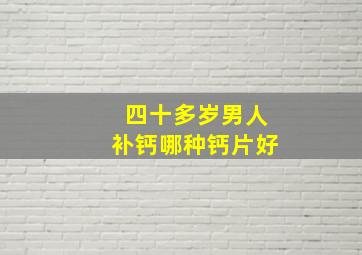 四十多岁男人
补钙哪种钙片好